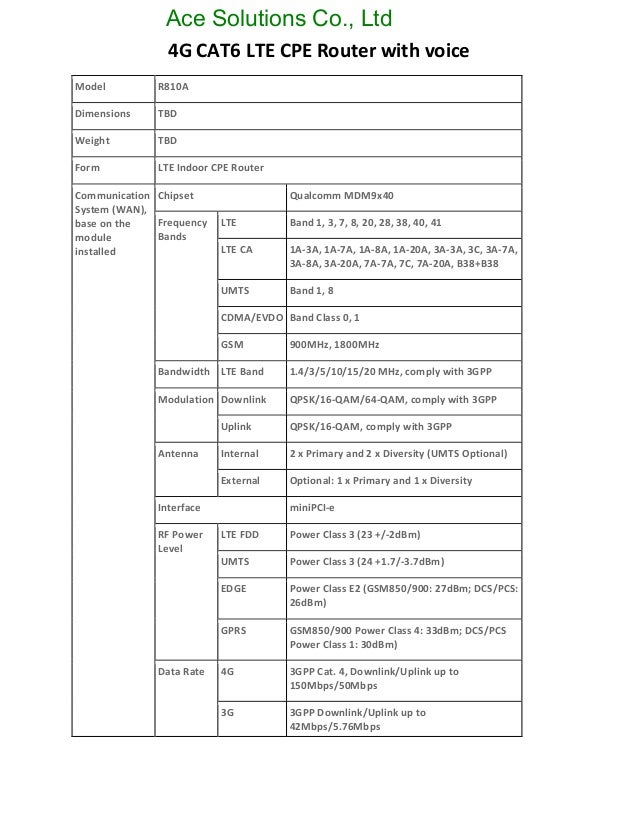 Ace Solutions Co., Ltd

4G CAT6 LTE CPE Router with voice

| Model | R810A | | |
|---|---|---|---|
| Dimensions | TBD | | |
| Weight | TBD | | |
| Form | LTE Indoor CPE Router | | |
| Communication System (WAN), base on the module installed | Chipset | | Qualcomm MDM9x40 |
| | Frequency Bands | LTE | Band 1, 3, 7, 8, 20, 28, 38, 40, 41 |
| | | LTE CA | 1A-3A, 1A-7A, 1A-8A, 1A-20A, 3A-3A, 3C, 3A-7A, 3A-8A, 3A-20A, 7A-7A, 7C, 7A-20A, B38+B38 |
| | | UMTS | Band 1, 8 |
| | | CDMA/EVDO | Band Class 0, 1 |
| | | GSM | 900MHz, 1800MHz |
| | Bandwidth | LTE Band | 1.4/3/5/10/15/20 MHz, comply with 3GPP |
| | Modulation | Downlink | QPSK/16-QAM/64-QAM, comply with 3GPP |
| | | Uplink | QPSK/16-QAM, comply with 3GPP |
| | Antenna | Internal | 2 x Primary and 2 x Diversity (UMTS Optional) |
| | | External | Optional: 1 x Primary and 1 x Diversity |
| | Interface | | miniPCI-e |
| | RF Power Level | LTE FDD | Power Class 3 (23 +/-2dBm) |
| | | UMTS | Power Class 3 (24 +1.7/-3.7dBm) |
| | | EDGE | Power Class E2 (GSM850/900: 27dBm; DCS/PCS: 26dBm) |
| | | GPRS | GSM850/900 Power Class 4: 33dBm; DCS/PCS Power Class 1: 30dBm) |
| | Data Rate | 4G | 3GPP Cat. 4, Downlink/Uplink up to 150Mbps/50Mbps |
| | | 3G | 3GPP Downlink/Uplink up to 42Mbps/5.76Mbps |